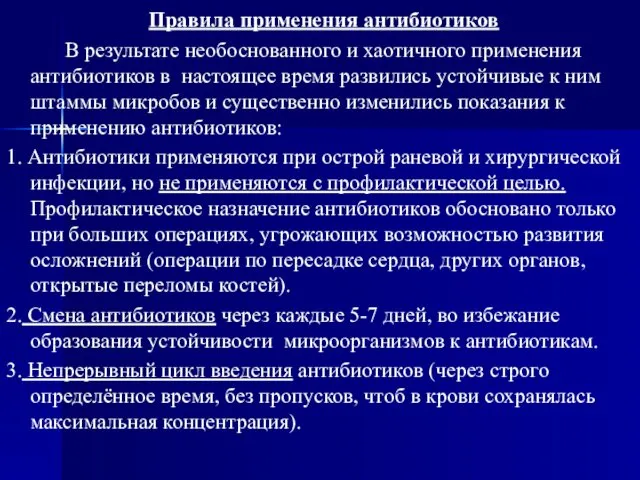 Правила применения антибиотиков

В результате необоснованного и хаотичного применения антибиотиков в настоящее время развились устойчивые к ним штаммы микробов и существенно изменились показания к применению антибиотиков:

1. Антибиотики применяются при острой раневой и хирургической инфекции, но не применяются с профилактической целью. Профилактическое назначение антибиотиков обосновано только при больших операциях, угрожающих возможностью развития осложнений (операции по пересадке сердца, других органов, открытые переломы костей).

2. Смена антибиотиков через каждые 5-7 дней, во избежание образования устойчивости микроорганизмов к антибиотикам.

3. Непрерывный цикл введения антибиотиков (через строго определённое время, без пропусков, чтоб в крови сохранялась максимальная концентрация).